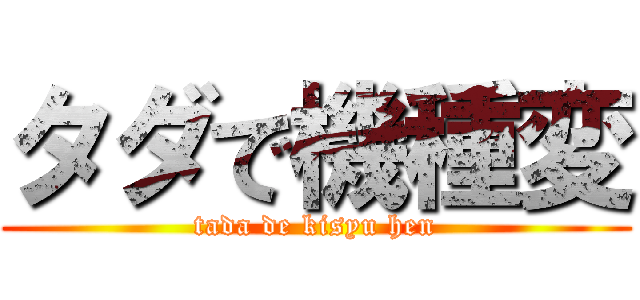 タダで機種変

tada de kisyu hen